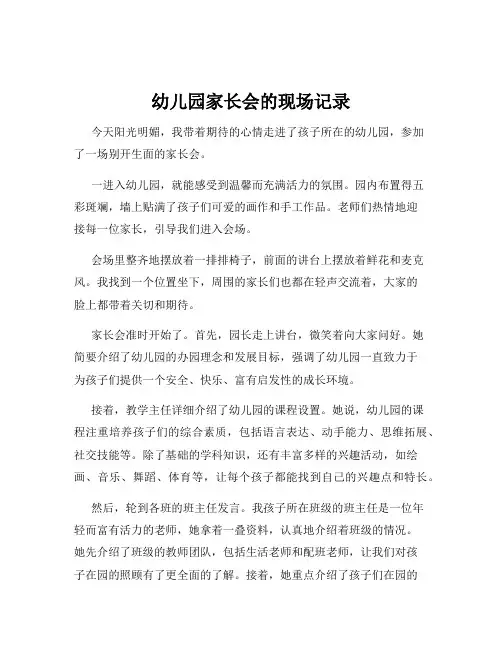 幼儿园家长会的现场记录

今天阳光明媚，我带着期待的心情走进了孩子所在的幼儿园，参加了一场别开生面的家长会。

一进入幼儿园，就能感受到温馨而充满活力的氛围。园内布置得五彩斑斓，墙上贴满了孩子们可爱的画作和手工作品。老师们热情地迎接每一位家长，引导我们进入会场。

会场里整齐地摆放着一排排椅子，前面的讲台上摆放着鲜花和麦克风。我找到一个位置坐下，周围的家长们也都在轻声交流着，大家的脸上都带着关切和期待。

家长会准时开始了。首先，园长走上讲台，微笑着向大家问好。她简要介绍了幼儿园的办园理念和发展目标，强调了幼儿园一直致力于为孩子们提供一个安全、快乐、富有启发性的成长环境。

接着，教学主任详细介绍了幼儿园的课程设置。她说，幼儿园的课程注重培养孩子们的综合素质，包括语言表达、动手能力、思维拓展、社交技能等。除了基础的学科知识，还有丰富多样的兴趣活动，如绘画、音乐、舞蹈、体育等，让每个孩子都能找到自己的兴趣点和特长。

然后，轮到各班的班主任发言。我孩子所在班级的班主任是一位年轻而富有活力的老师，她拿着一叠资料，认真地介绍着班级的情况。她先介绍了班级的教师团队，包括生活老师和配班老师，让我们对孩子在园的照顾有了更全面的了解。接着，她重点介绍了孩子们在园的